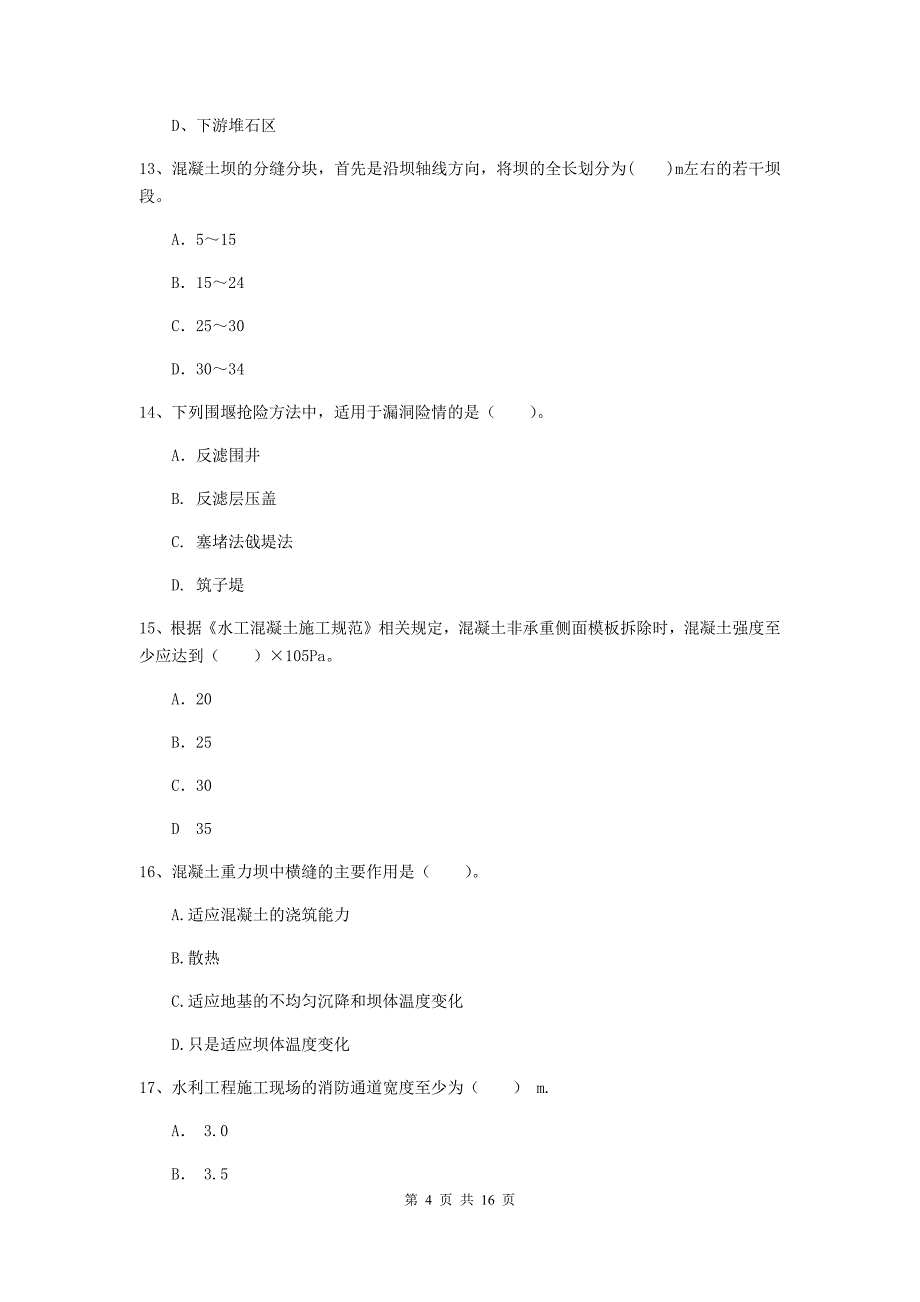 D、下游堆石区

13、混凝土坝的分缝分块，首先是沿坝轴线方向，将坝的全长划分为(　　)m左右的若干坝段。

A. 5～15

B. 15～24

C. 25～30

D. 30～34

14、下列围堰抢险方法中，适用于漏洞险情的是（　　）。

A. 反滤围井

B. 反滤层压盖

C. 塞堵法戗堤法

D. 筑子堤

15、根据《水工混凝土施工规范》相关规定，混凝土非承重侧面模板拆除时，混凝土强度至少应达到（　　）×105Pa。

A. 20

B. 25

C. 30

D 35

16、混凝土重力坝中横缝的主要作用是（　　）。

A.适应混凝土的浇筑能力

B.散热

C.适应地基的不均匀沉降和坝体温度变化

D.只是适应坝体温度变化

17、水利工程施工现场的消防通道宽度至少为（　　） m.

A. 3.0

B. 3.5

第 4 页 共 16 页